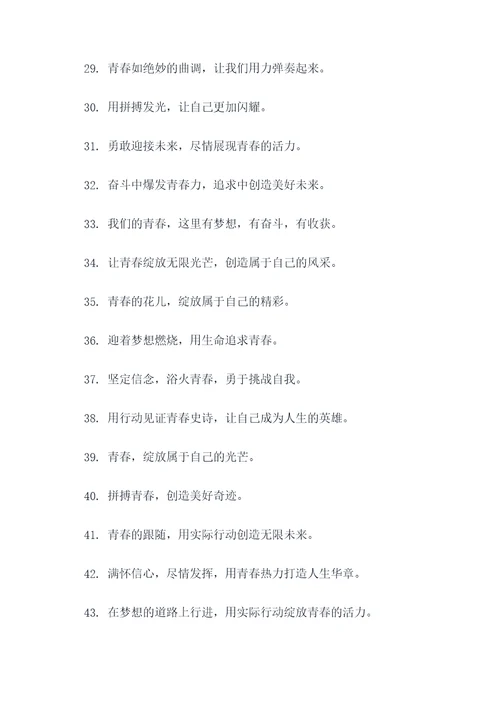 29. 青春如绝妙的曲调，让我们用力弹奏起来。

30. 用拼搏发光，让自己更加闪耀。

31. 勇敢迎接未来，尽情展现青春的活力。

32. 奋斗中爆发青春力，追求中创造美好未来。

33. 我们的青春，这里有梦想，有奋斗，有收获。

34. 让青春绽放无限光芒，创造属于自己的风采。

35. 青春的花儿，绽放属于自己的精彩。

36. 迎着梦想燃烧，用生命追求青春。

37. 坚定信念，浴火青春，勇于挑战自我。

38. 用行动见证青春史诗，让自己成为人生的英雄。

39. 青春，绽放属于自己的光芒。

40. 拼搏青春，创造美好奇迹。

41. 青春的跟随，用实际行动创造无限未来。

42. 满怀信心，尽情发挥，用青春热力打造人生华章。

43. 在梦想的道路上行进，用实际行动绽放青春的活力。